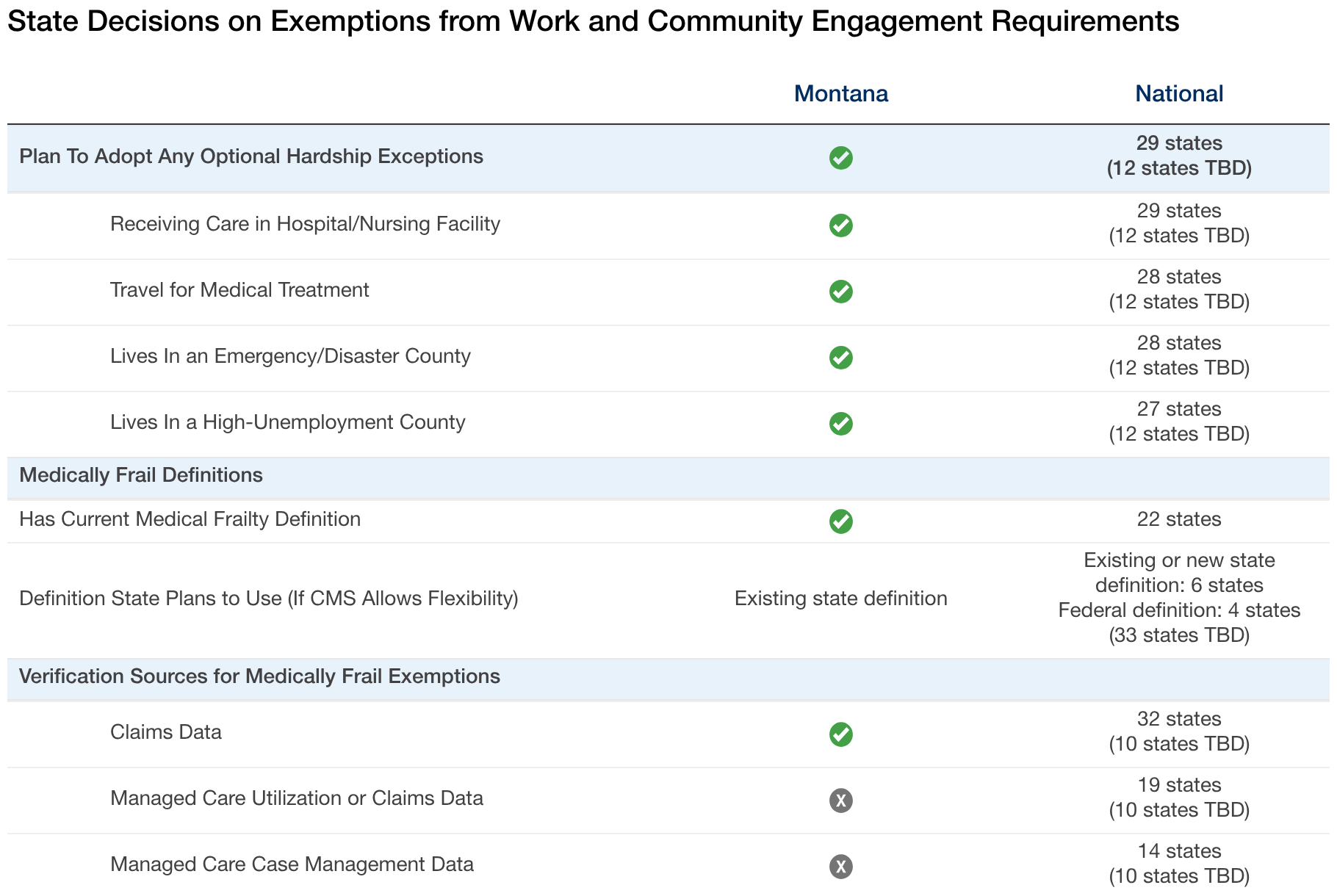 State Decisions on Exemptions from Work and Community Engagement Requirements

|  | Montana | National |
|---|---|---|
| Plan To Adopt Any Optional Hardship Exceptions | ✓ | 29 states (12 states TBD) |
| Receiving Care in Hospital/Nursing Facility | ✓ | 29 states (12 states TBD) |
| Travel for Medical Treatment | ✓ | 28 states (12 states TBD) |
| Lives In an Emergency/Disaster County | ✓ | 28 states (12 states TBD) |
| Lives In a High-Unemployment County | ✓ | 27 states (12 states TBD) |
| Medically Frail Definitions |  |  |
| Has Current Medical Frailty Definition | ✓ | 22 states |
| Definition State Plans to Use (If CMS Allows Flexibility) | Existing state definition | Existing or new state definition: 6 states Federal definition: 4 states (33 states TBD) |
| Verification Sources for Medically Frail Exemptions |  |  |
| Claims Data | ✓ | 32 states (10 states TBD) |
| Managed Care Utilization or Claims Data | X | 19 states (10 states TBD) |
| Managed Care Case Management Data | X | 14 states (10 states TBD) |